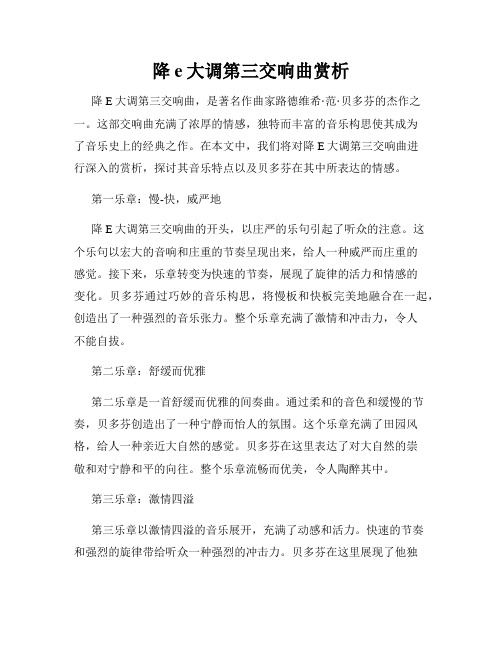 降 e 大调第三交响曲赏析

降 E 大调第三交响曲，是著名作曲家路德维希·范·贝多芬的杰作之一。这部交响曲充满了浓厚的情感，独特而丰富的音乐构思使其成为了音乐史上的经典之作。在本文中，我们将对降 E 大调第三交响曲进行深入的赏析，探讨其音乐特点以及贝多芬在其中所表达的情感。

第一乐章：慢-快，威严地

降 E 大调第三交响曲的开头，以庄严的乐句引起了听众的注意。这个乐句以宏大的音响和庄重的节奏呈现出来，给人一种威严而庄重的感觉。接下来，乐章转变为快速的节奏，展现了旋律的活力和情感的变化。贝多芬通过巧妙的音乐构思，将慢板和快板完美地融合在一起，创造出了一种强烈的音乐张力。整个乐章充满了激情和冲击力，令人不能自拔。

第二乐章：舒缓而优雅

第二乐章是一首舒缓而优雅的间奏曲。通过柔和的音色和缓慢的节奏，贝多芬创造出了一种宁静而怡人的氛围。这个乐章充满了田园风格，给人一种亲近大自然的感觉。贝多芬在这里表达了对大自然的崇敬和对宁静和平的向往。整个乐章流畅而优美，令人陶醉其中。

第三乐章：激情四溢

第三乐章以激情四溢的音乐展开，充满了动感和活力。快速的节奏和强烈的旋律带给听众一种强烈的冲击力。贝多芬在这里展现了他独